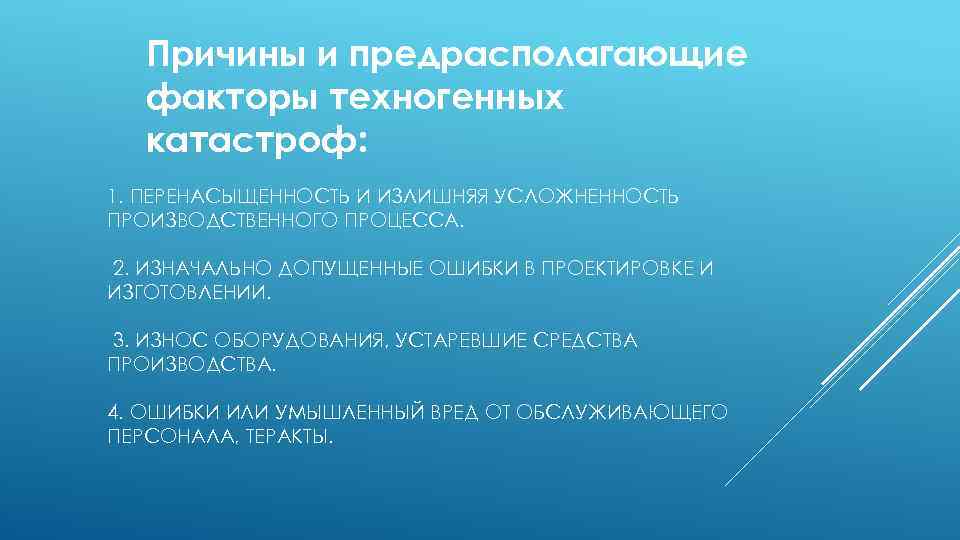 Причины и предрасполагающие факторы техногенных катастроф:

1. ПЕРЕНАСЫЩЕННОСТЬ И ИЗЛИШНЯЯ УСЛОЖНЕННОСТЬ ПРОИЗВОДСТВЕННОГО ПРОЦЕССА.

2. ИЗНАЧАЛЬНО ДОПУЩЕННЫЕ ОШИБКИ В ПРОЕКТИРОВКЕ И ИЗГОТОВЛЕНИИ.

3. ИЗНОС ОБОРУДОВАНИЯ, УСТАРЕВШИЕ СРЕДСТВА ПРОИЗВОДСТВА.

4. ОШИБКИ ИЛИ УМЫШЛЕННЫЙ ВРЕД ОТ ОБСЛУЖИВАЮЩЕГО ПЕРСОНАЛА, ТЕРАКТЫ.